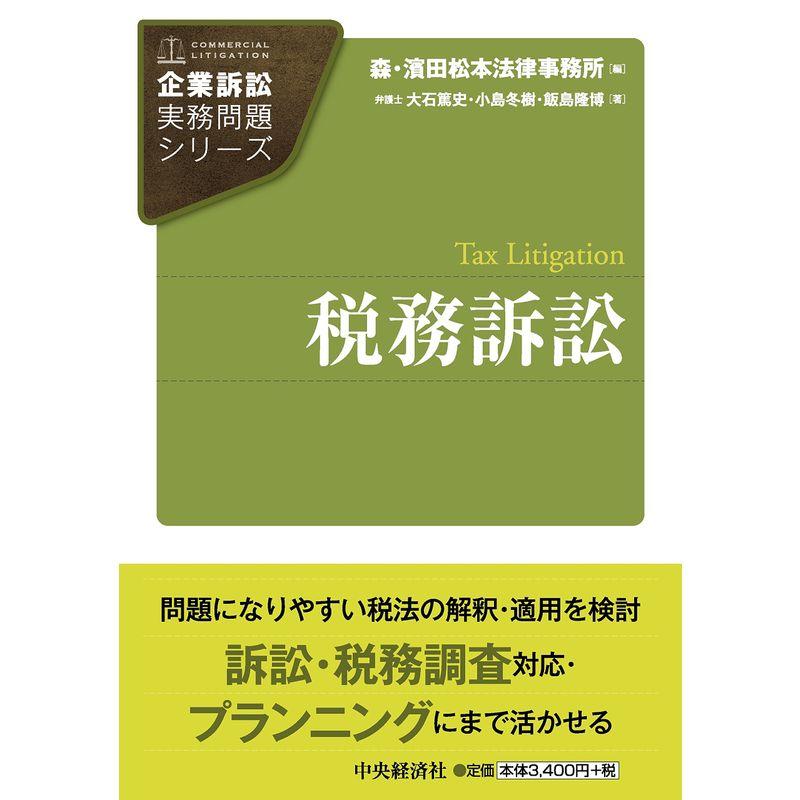 COMMERCIAL LITIGATION
企業訴訟
実務問題
シリーズ

森・濱田松本法律事務所［編］
弁護士 大石篤史・小島冬樹・飯島隆博［著］

Tax Litigation
税務訴訟

問題になりやすい税法の解釈・適用を検討
訴訟・税務調査対応・
プランニングにまで活かせる

中央経済社 ●定価 本体3,400円+税